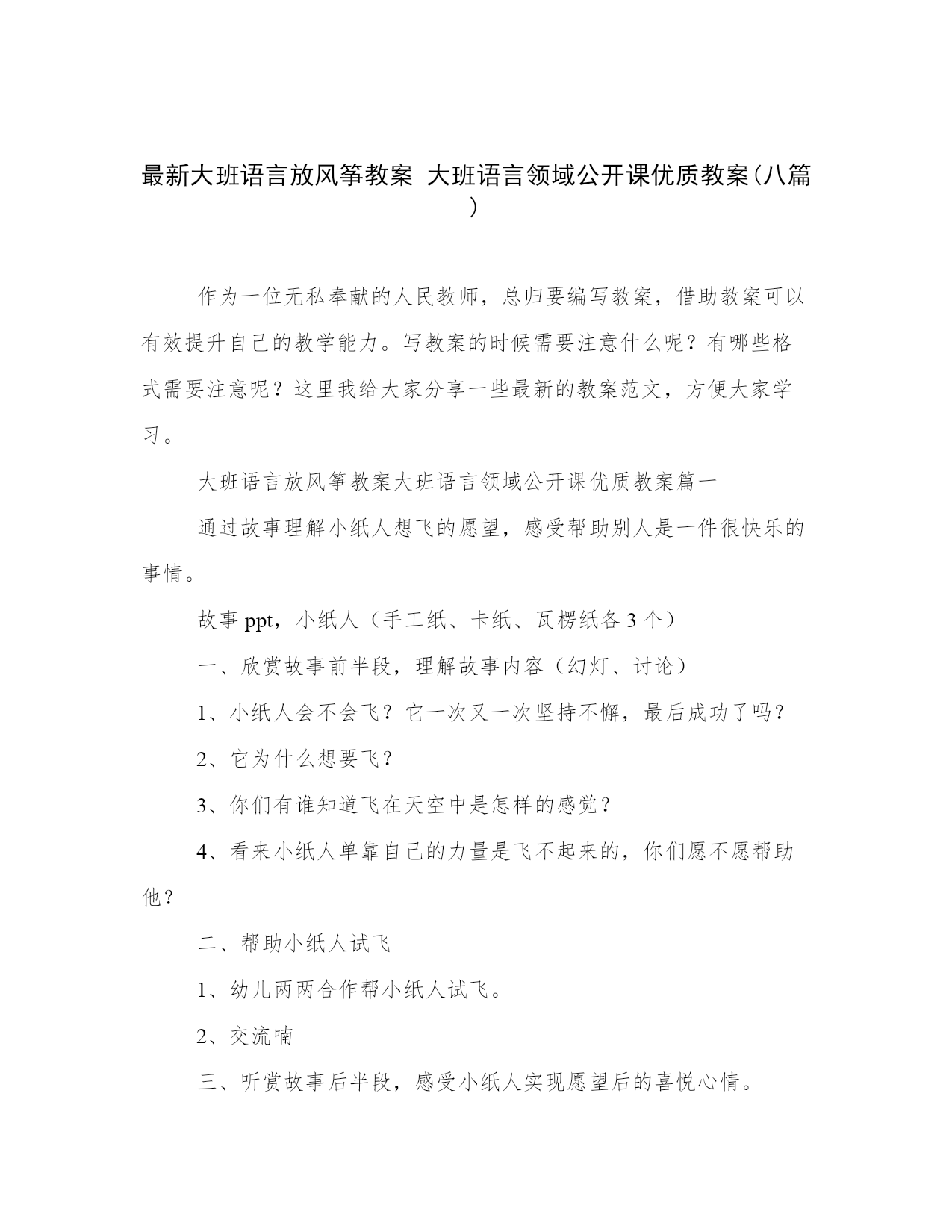 最新大班语言放风筝教案 大班语言领域公开课优质教案(八篇)

作为一位无私奉献的人民教师，总归要编写教案，借助教案可以有效提升自己的教学能力。写教案的时候需要注意什么呢？有哪些格式需要注意呢？这里我给大家分享一些最新的教案范文，方便大家学习。

大班语言放风筝教案大班语言领域公开课优质教案篇一

通过故事理解小纸人想飞的愿望，感受帮助别人是一件很快乐的事情。

故事 ppt，小纸人（手工纸、卡纸、瓦楞纸各 3 个）

一、欣赏故事前半段，理解故事内容（幻灯、讨论）

1、小纸人会不会飞？它一次又一次坚持不懈，最后成功了吗？

2、它为什么想要飞？

3、你们有谁知道飞在天空中是怎样的感觉？

4、看来小纸人单靠自己的力量是飞不起来的，你们愿不愿帮助他？

二、帮助小纸人试飞

1、幼儿两两合作帮小纸人试飞。

2、交流喃

三、听赏故事后半段，感受小纸人实现愿望后的喜悦心情。